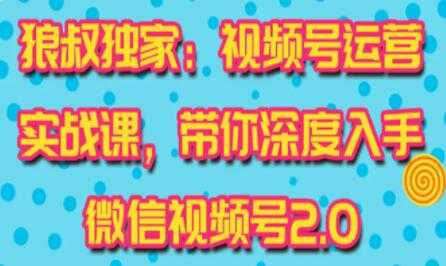 狼叔独家：视频号运营实战课，带你深度入手微信视频号2.0